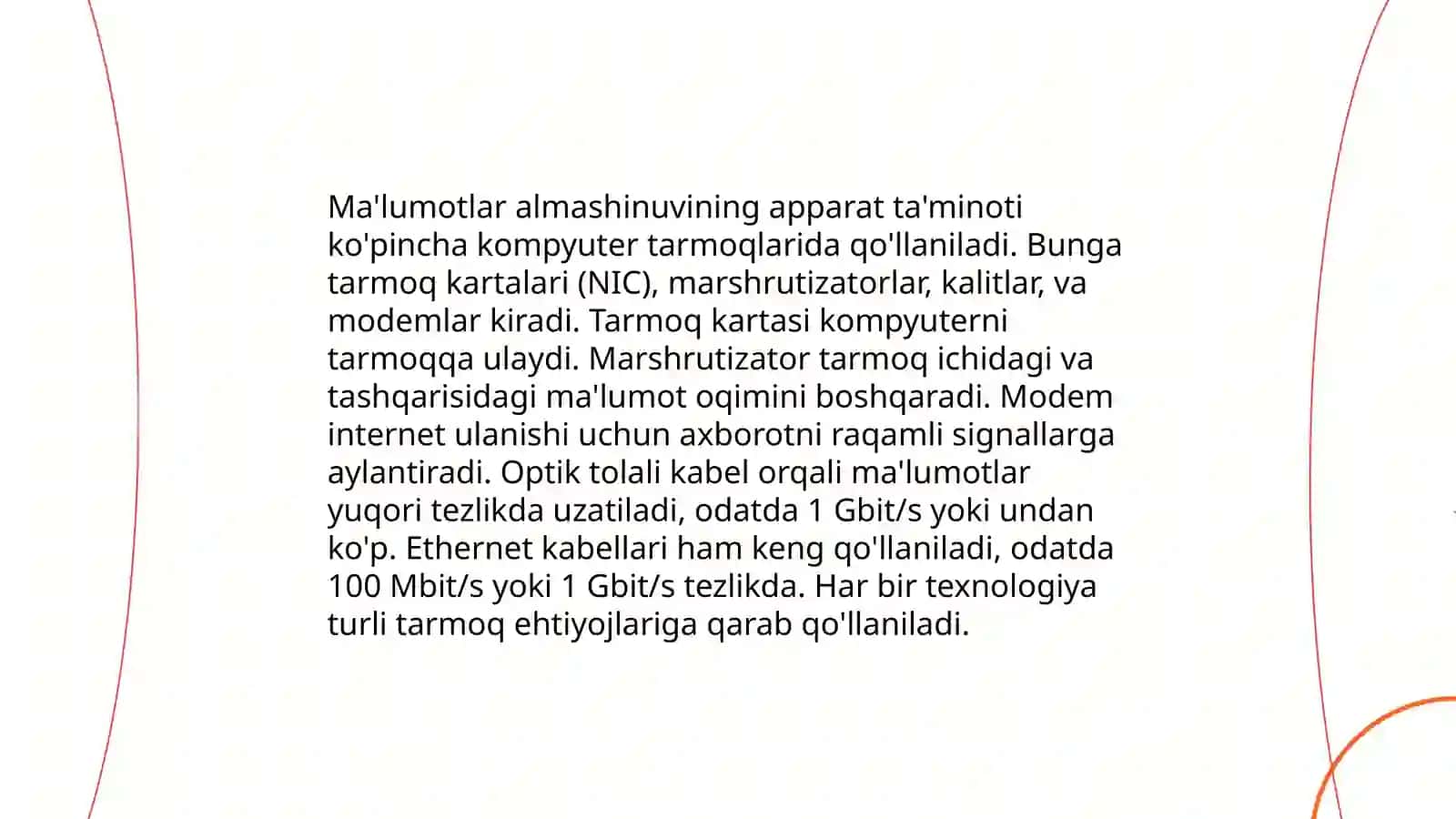 Ma'lumotlar almashinuvining apparat ta'minoti ko'pincha kompyuter tarmoqlarida qo'llaniladi. Bunga tarmoq kartalari (NIC), marshrutizatorlar, kalitlar, va modemlar kiradi. Tarmoq kartasi kompyuterni tarmoqqa ulaydi. Marshrutizator tarmoq ichidagi va tashqarisidagi ma'lumot oqimini boshqaradi. Modem internet ulanishi uchun axborotni raqamli signallarga aylantiradi. Optik tolali kabel orqali ma'lumotlar yuqori tezlikda uzatiladi, odatda 1 Gbit/s yoki undan ko'p. Ethernet kabellari ham keng qo'llaniladi, odatda 100 Mbit/s yoki 1 Gbit/s tezlikda. Har bir texnologiya turli tarmoq ehtiyojlariga qarab qo'llaniladi.